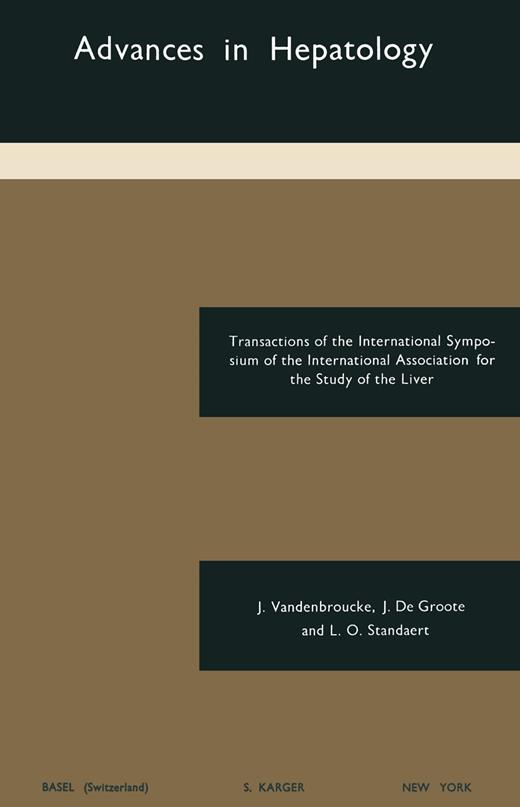 Advances in Hepatology

Transactions of the International Symposium of the International Association for the Study of the Liver

J. Vandenbroucke, J. De Groote and L. O. Standaert

BASEL (Switzerland) S. KARGER NEW YORK